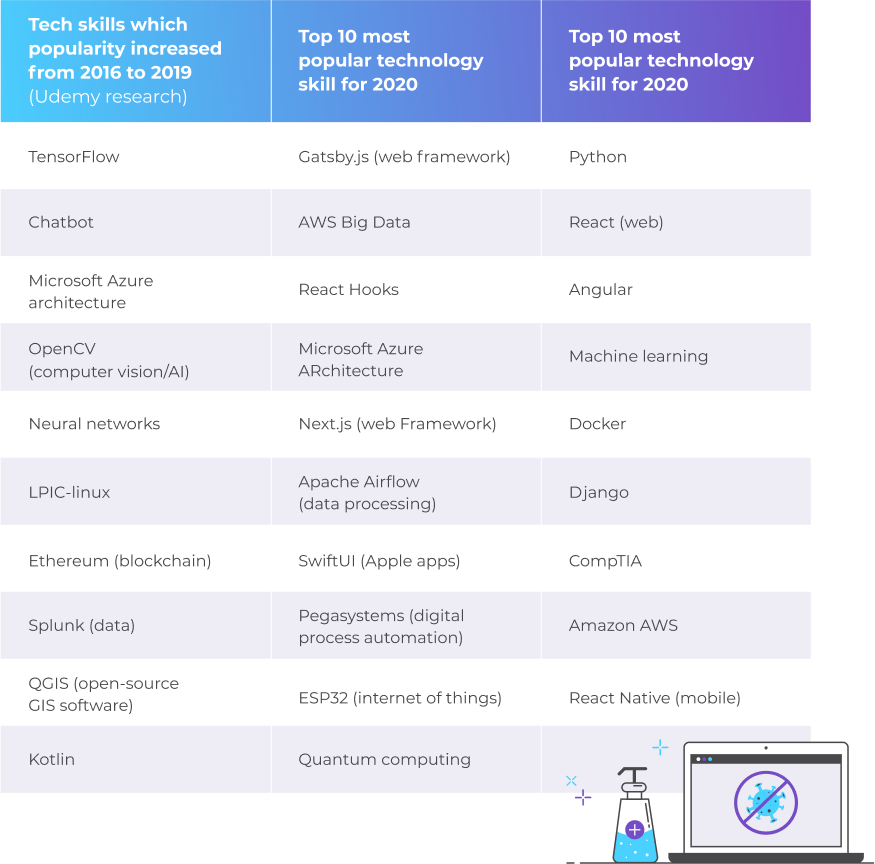 | Tech skills which popularity increased from 2016 to 2019 (Udemy research) | Top 10 most popular technology skill for 2020 | Top 10 most popular technology skill for 2020 |
|---|---|---|
| TensorFlow | Gatsby.js (web framework) | Python |
| Chatbot | AWS Big Data | React (web) |
| Microsoft Azure architecture | React Hooks | Angular |
| OpenCV (computer vision/AI) | Microsoft Azure ARchitecture | Machine learning |
| Neural networks | Next.js (web Framework) | Docker |
| LPIC-linux | Apache Airflow (data processing) | Django |
| Ethereum (blockchain) | SwiftUI (Apple apps) | CompTIA |
| Splunk (data) | Pegasystems (digital process automation) | Amazon AWS |
| QGIS (open-source GIS software) | ESP32 (internet of things) | React Native (mobile) |
| Kotlin | Quantum computing | |